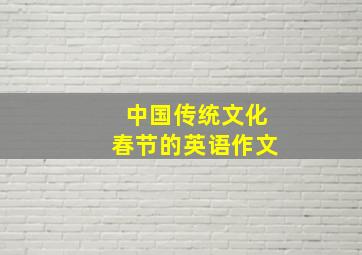 中国传统文化
春节的英语作文